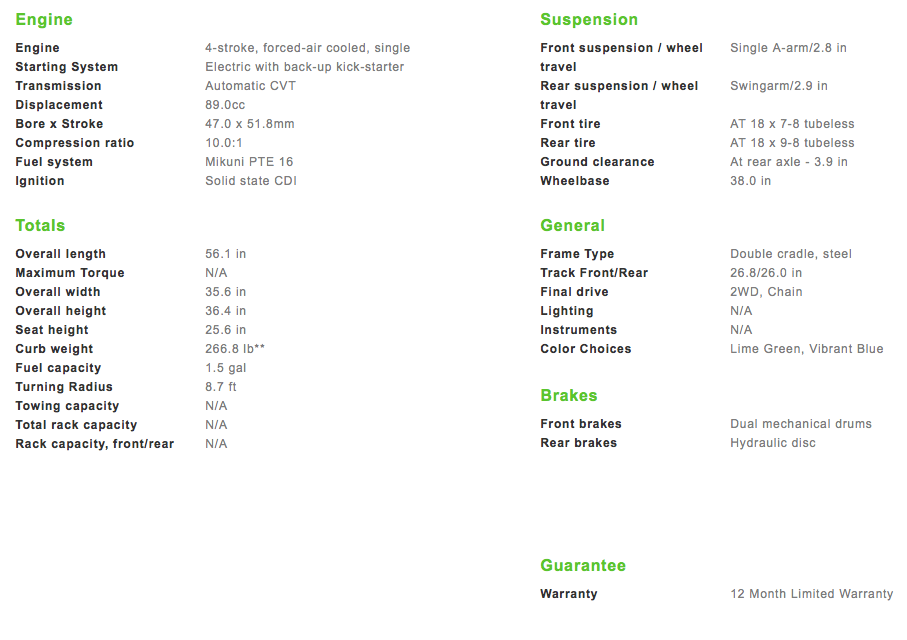 Engine

| | |
|---|---|
| Engine | 4-stroke, forced-air cooled, single |
| Starting System | Electric with back-up kick-starter |
| Transmission | Automatic CVT |
| Displacement | 89.0cc |
| Bore x Stroke | 47.0 x 51.8mm |
| Compression ratio | 10.0:1 |
| Fuel system | Mikuni PTE 16 |
| Ignition | Solid state CDI |

Totals

| | |
|---|---|
| Overall length | 56.1 in |
| Maximum Torque | N/A |
| Overall width | 35.6 in |
| Overall height | 36.4 in |
| Seat height | 25.6 in |
| Curb weight | 266.8 lb** |
| Fuel capacity | 1.5 gal |
| Turning Radius | 8.7 ft |
| Towing capacity | N/A |
| Total rack capacity | N/A |
| Rack capacity, front/rear | N/A |

Suspension

| | |
|---|---|
| Front suspension / wheel travel | Single A-arm/2.8 in |
| Rear suspension / wheel travel | Swingarm/2.9 in |
| Front tire | AT 18 x 7-8 tubeless |
| Rear tire | AT 18 x 9-8 tubeless |
| Ground clearance | At rear axle - 3.9 in |
| Wheelbase | 38.0 in |

General

| | |
|---|---|
| Frame Type | Double cradle, steel |
| Track Front/Rear | 26.8/26.0 in |
| Final drive | 2WD, Chain |
| Lighting | N/A |
| Instruments | N/A |
| Color Choices | Lime Green, Vibrant Blue |

Brakes

| | |
|---|---|
| Front brakes | Dual mechanical drums |
| Rear brakes | Hydraulic disc |

Guarantee

| | |
|---|---|
| Warranty | 12 Month Limited Warranty |